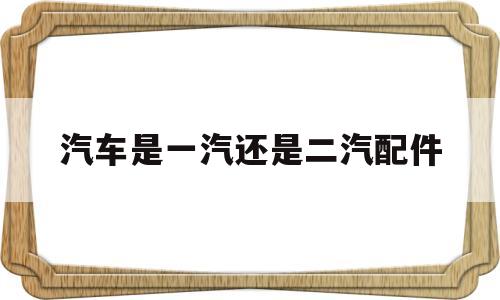 汽车是一汽还是二汽配件